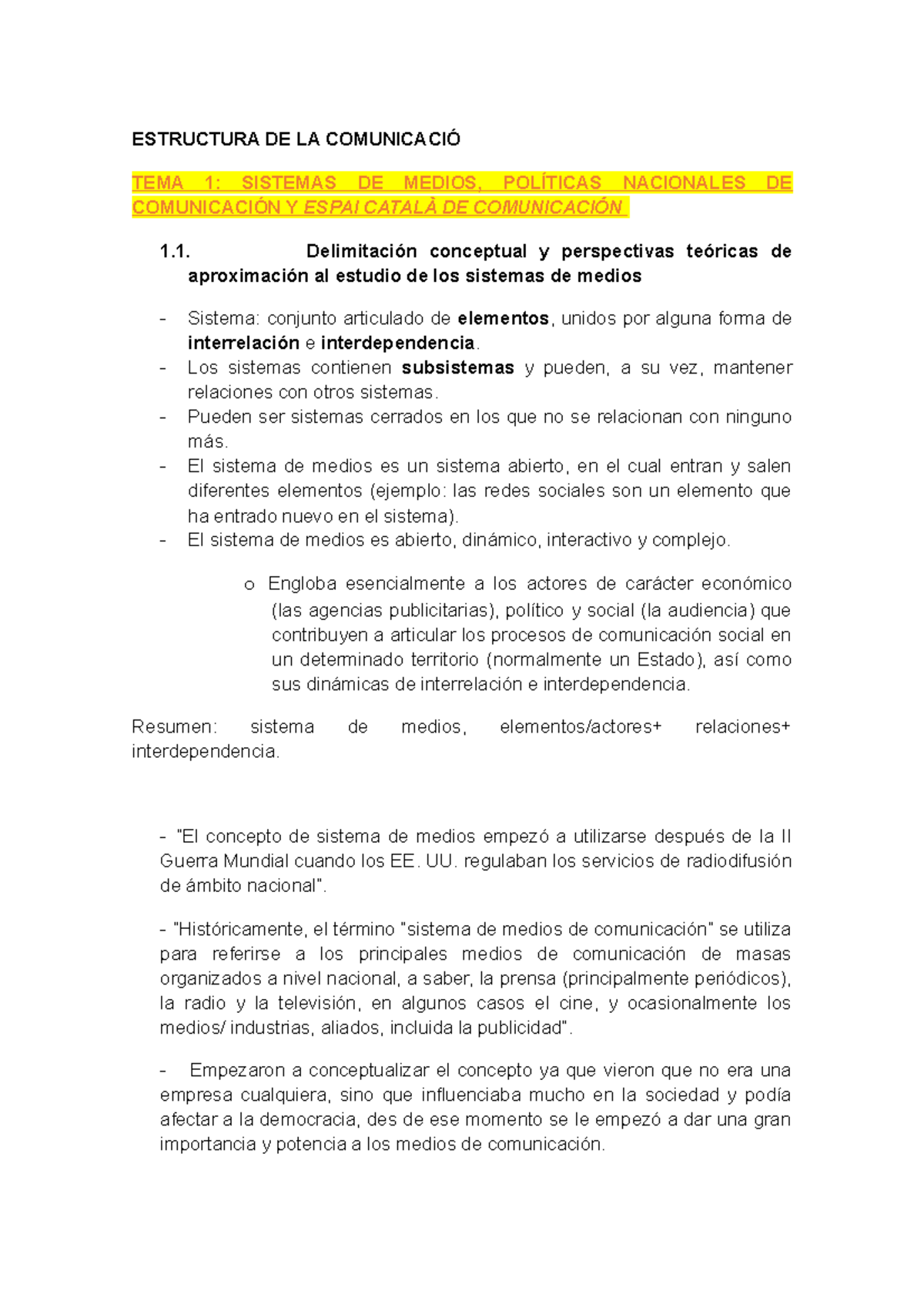 ESTRUCTURA DE LA COMUNICACIÓ

TEMA 1: SISTEMAS DE MEDIOS, POLÍTICAS NACIONALES DE COMUNICACIÓN Y ESPAI CATALÀ DE COMUNICACIÓN

1.1. Delimitación conceptual y perspectivas teóricas de aproximación al estudio de los sistemas de medios

- Sistema: conjunto articulado de elementos, unidos por alguna forma de interrelación e interdependencia.
- Los sistemas contienen subsistemas y pueden, a su vez, mantener relaciones con otros sistemas.
- Pueden ser sistemas cerrados en los que no se relacionan con ninguno más.
- El sistema de medios es un sistema abierto, en el cual entran y salen diferentes elementos (ejemplo: las redes sociales son un elemento que ha entrado nuevo en el sistema).
- El sistema de medios es abierto, dinámico, interactivo y complejo.

o Engloba esencialmente a los actores de carácter económico (las agencias publicitarias), político y social (la audiencia) que contribuyen a articular los procesos de comunicación social en un determinado territorio (normalmente un Estado), así como sus dinámicas de interrelación e interdependencia.

Resumen: sistema de medios, elementos/actores+ relaciones+ interdependencia.

- "El concepto de sistema de medios empezó a utilizarse después de la II Guerra Mundial cuando los EE. UU. regulaban los servicios de radiodifusión de ámbito nacional".

- "Históricamente, el término "sistema de medios de comunicación" se utiliza para referirse a los principales medios de comunicación de masas organizados a nivel nacional, a saber, la prensa (principalmente periódicos), la radio y la televisión, en algunos casos el cine, y ocasionalmente los medios/ industrias, aliados, incluida la publicidad".

- Empezaron a conceptualizar el concepto ya que vieron que no era una empresa cualquiera, sino que influenciaba mucho en la sociedad y podía afectar a la democracia, des de ese momento se le empezó a dar una gran importancia y potencia a los medios de comunicación.